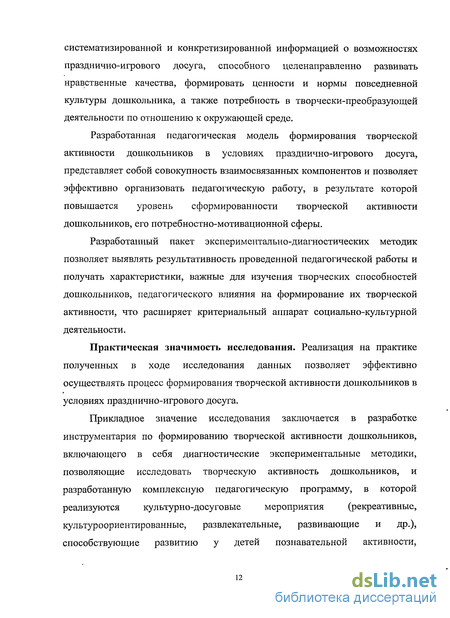 систематизированной и конкретизированной информацией о возможностях празднично-игрового досуга, способного целенаправленно развивать нравственные качества, формировать ценности и нормы повседневной культуры дошкольника, а также потребность в творчески-преобразующей деятельности по отношению к окружающей среде.

Разработанная педагогическая модель формирования творческой активности дошкольников в условиях празднично-игрового досуга, представляет собой совокупность взаимосвязанных компонентов и позволяет эффективно организовать педагогическую работу, в результате которой повышается уровень сформированности творческой активности дошкольников, его потребностно-мотивационной сферы.

Разработанный пакет экспериментально-диагностических методик позволяет выявлять результативность проведенной педагогической работы и получать характеристики, важные для изучения творческих способностей дошкольников, педагогического влияния на формирование их творческой активности, что расширяет критериальный аппарат социально-культурной деятельности.

Практическая значимость исследования. Реализация на практике полученных в ходе исследования данных позволяет эффективно осуществлять процесс формирования творческой активности дошкольников в условиях празднично-игрового досуга.

Прикладное значение исследования заключается в разработке инструментария по формированию творческой активности дошкольников, включающего в себя диагностические экспериментальные методики, позволяющие исследовать творческую активность дошкольников, и разработанную комплексную педагогическую программу, в которой реализуются культурно-досуговые мероприятия (рекреативные, культуроориентированные, развлекательные, развивающие и др.), способствующие развитию у детей познавательной активности,

12

dsLib.net
библиотека диссертаций